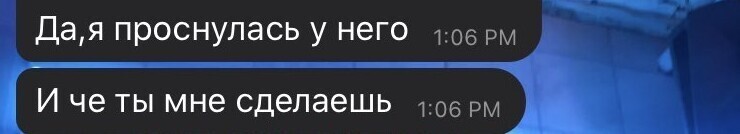 Да,я проснулась у него 1:06 PM

И че ты мне сделаешь 1:06 PM